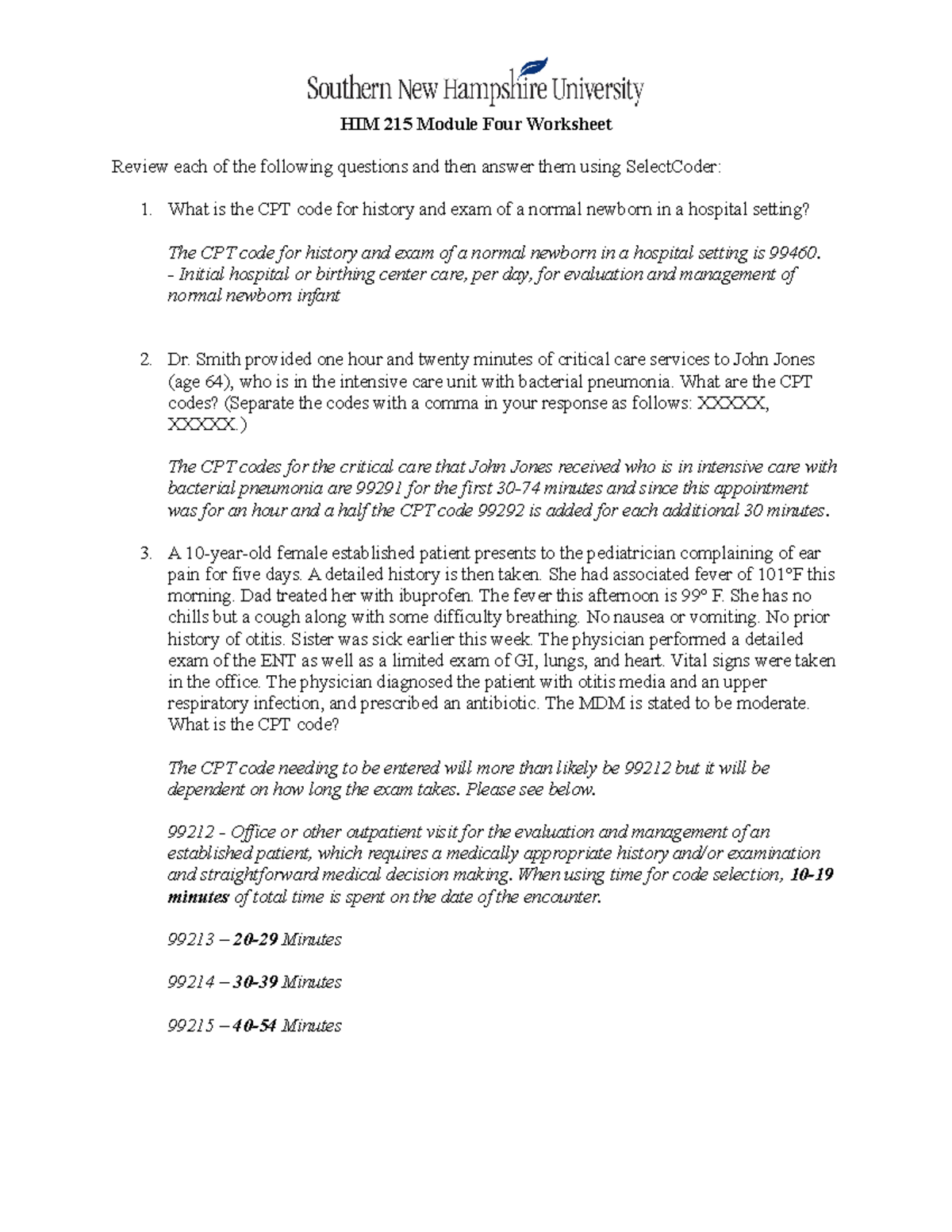 Southern New Hampshire University

HIM 215 Module Four Worksheet

Review each of the following questions and then answer them using SelectCoder:

1. What is the CPT code for history and exam of a normal newborn in a hospital setting?

The CPT code for history and exam of a normal newborn in a hospital setting is 99460. - Initial hospital or birthing center care, per day, for evaluation and management of normal newborn infant

2. Dr. Smith provided one hour and twenty minutes of critical care services to John Jones (age 64), who is in the intensive care unit with bacterial pneumonia. What are the CPT codes? (Separate the codes with a comma in your response as follows: XXXXX, XXXXX.)

The CPT codes for the critical care that John Jones received who is in intensive care with bacterial pneumonia are 99291 for the first 30-74 minutes and since this appointment was for an hour and a half the CPT code 99292 is added for each additional 30 minutes.

3. A 10-year-old female established patient presents to the pediatrician complaining of ear pain for five days. A detailed history is then taken. She had associated fever of 101°F this morning. Dad treated her with ibuprofen. The fever this afternoon is 99° F. She has no chills but a cough along with some difficulty breathing. No nausea or vomiting. No prior history of otitis. Sister was sick earlier this week. The physician performed a detailed exam of the ENT as well as a limited exam of GI, lungs, and heart. Vital signs were taken in the office. The physician diagnosed the patient with otitis media and an upper respiratory infection, and prescribed an antibiotic. The MDM is stated to be moderate. What is the CPT code?

The CPT code needing to be entered will more than likely be 99212 but it will be dependent on how long the exam takes. Please see below.

99212 - Office or other outpatient visit for the evaluation and management of an established patient, which requires a medically appropriate history and/or examination and straightforward medical decision making. When using time for code selection, 10-19 minutes of total time is spent on the date of the encounter.

99213 – 20-29 Minutes

99214 – 30-39 Minutes

99215 – 40-54 Minutes